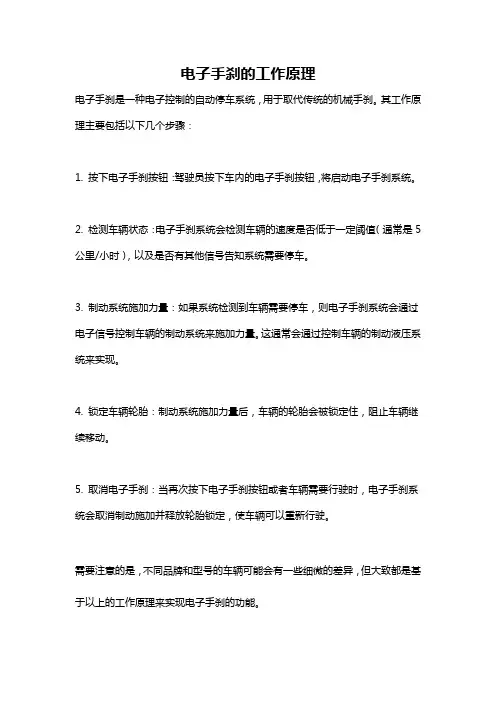 电子手刹的工作原理

电子手刹是一种电子控制的自动停车系统，用于取代传统的机械手刹。其工作原理主要包括以下几个步骤：

1. 按下电子手刹按钮：驾驶员按下车内的电子手刹按钮，将启动电子手刹系统。

2. 检测车辆状态：电子手刹系统会检测车辆的速度是否低于一定阈值（通常是 5 公里/小时），以及是否有其他信号告知系统需要停车。

3. 制动系统施加力量：如果系统检测到车辆需要停车，则电子手刹系统会通过电子信号控制车辆的制动系统来施加力量。这通常会通过控制车辆的制动液压系统来实现。

4. 锁定车辆轮胎：制动系统施加力量后，车辆的轮胎会被锁定住，阻止车辆继续移动。

5. 取消电子手刹：当再次按下电子手刹按钮或者车辆需要行驶时，电子手刹系统会取消制动施加并释放轮胎锁定，使车辆可以重新行驶。

需要注意的是，不同品牌和型号的车辆可能会有一些细微的差异，但大致都是基于以上的工作原理来实现电子手刹的功能。